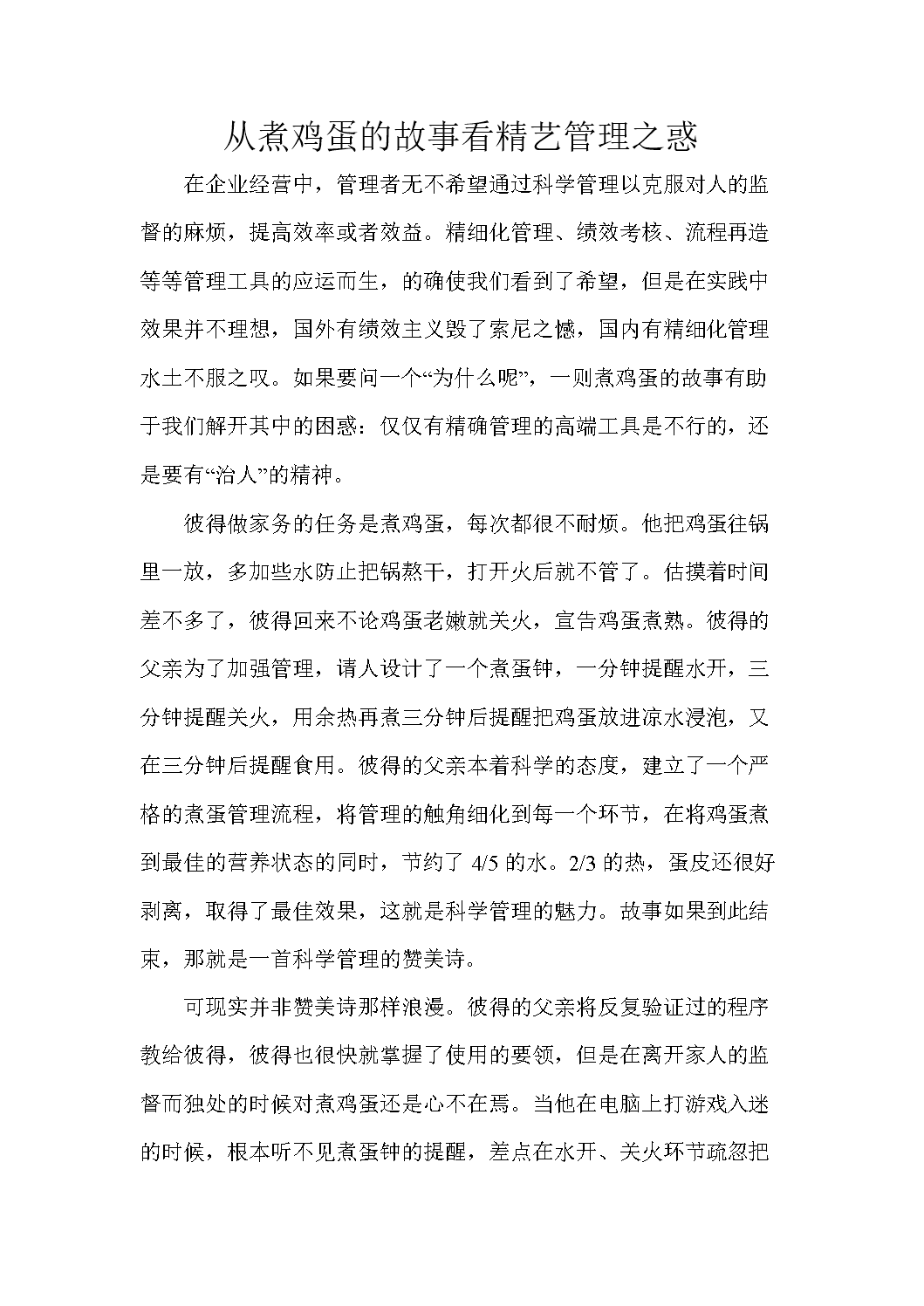 从煮鸡蛋的故事看精艺管理之惑

在企业经营中，管理者无不希望通过科学管理以克服对人的监督的麻烦，提高效率或者效益。精细化管理、绩效考核、流程再造等等管理工具的应运而生，的确使我们看到了希望，但是在实践中效果并不理想，国外有绩效主义毁了索尼之憾，国内有精细化管理水土不服之叹。如果要问一个“为什么呢”，一则煮鸡蛋的故事有助于我们解开其中的困惑：仅仅有精确管理的高端工具是不行的，还是要有“治人”的精神。

彼得做家务的任务是煮鸡蛋，每次都很不耐烦。他把鸡蛋往锅里一放，多加些水防止把锅熬干，打开火后就不管了。估摸着时间差不多了，彼得回来不论鸡蛋老嫩就关火，宣告鸡蛋煮熟。彼得的父亲为了加强管理，请人设计了一个煮蛋钟，一分钟提醒水开，三分钟提醒关火，用余热再煮三分钟后提醒把鸡蛋放进凉水浸泡，又在三分钟后提醒食用。彼得的父亲本着科学的态度，建立了一个严格的煮蛋管理流程，将管理的触角细化到每一个环节，在将鸡蛋煮到最佳的营养状态的同时，节约了 4/5 的水。2/3 的热，蛋皮还很好剥离，取得了最佳效果，这就是科学管理的魅力。故事如果到此结束，那就是一首科学管理的赞美诗。

可现实并非赞美诗那样浪漫。彼得的父亲将反复验证过的程序教给彼得，彼得也很快就掌握了使用的要领，但是在离开家人的监督而独处的时候对煮鸡蛋还是心不在焉。当他在电脑上打游戏入迷的时候，根本听不见煮蛋钟的提醒，差点在水开、关火环节疏忽把